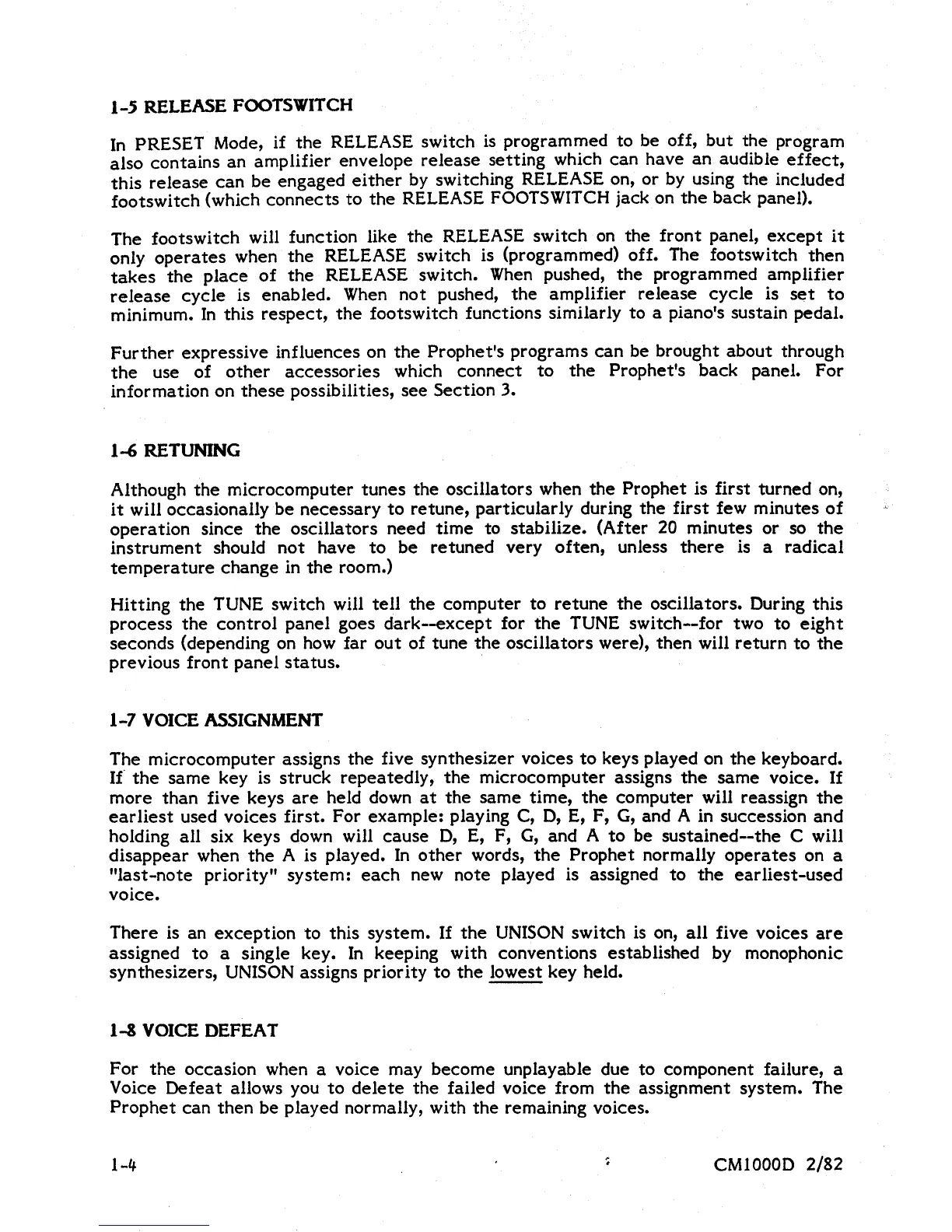 1-5 RELEASE FOOTSWITCH

In PRESET Mode, if the RELEASE switch is programmed to be off, but the program also contains an amplifier envelope release setting which can have an audible effect, this release can be engaged either by switching RELEASE on, or by using the included footswitch (which connects to the RELEASE FOOTSWITCH jack on the back panel).

The footswitch will function like the RELEASE switch on the front panel, except it only operates when the RELEASE switch is (programmed) off. The footswitch then takes the place of the RELEASE switch. When pushed, the programmed amplifier release cycle is enabled. When not pushed, the amplifier release cycle is set to minimum. In this respect, the footswitch functions similarly to a piano's sustain pedal.

Further expressive influences on the Prophet's programs can be brought about through the use of other accessories which connect to the Prophet's back panel. For information on these possibilities, see Section 3.

1-6 RETUNING

Although the microcomputer tunes the oscillators when the Prophet is first turned on, it will occasionally be necessary to retune, particularly during the first few minutes of operation since the oscillators need time to stabilize. (After 20 minutes or so the instrument should not have to be retuned very often, unless there is a radical temperature change in the room.)

Hitting the TUNE switch will tell the computer to retune the oscillators. During this process the control panel goes dark--except for the TUNE switch--for two to eight seconds (depending on how far out of tune the oscillators were), then will return to the previous front panel status.

1-7 VOICE ASSIGNMENT

The microcomputer assigns the five synthesizer voices to keys played on the keyboard. If the same key is struck repeatedly, the microcomputer assigns the same voice. If more than five keys are held down at the same time, the computer will reassign the earliest used voices first. For example: playing C, D, E, F, G, and A in succession and holding all six keys down will cause D, E, F, G, and A to be sustained--the C will disappear when the A is played. In other words, the Prophet normally operates on a "last-note priority" system: each new note played is assigned to the earliest-used voice.

There is an exception to this system. If the UNISON switch is on, all five voices are assigned to a single key. In keeping with conventions established by monophonic synthesizers, UNISON assigns priority to the lowest key held.

1-8 VOICE DEFEAT

For the occasion when a voice may become unplayable due to component failure, a Voice Defeat allows you to delete the failed voice from the assignment system. The Prophet can then be played normally, with the remaining voices.

1-4 CM1000D 2/82